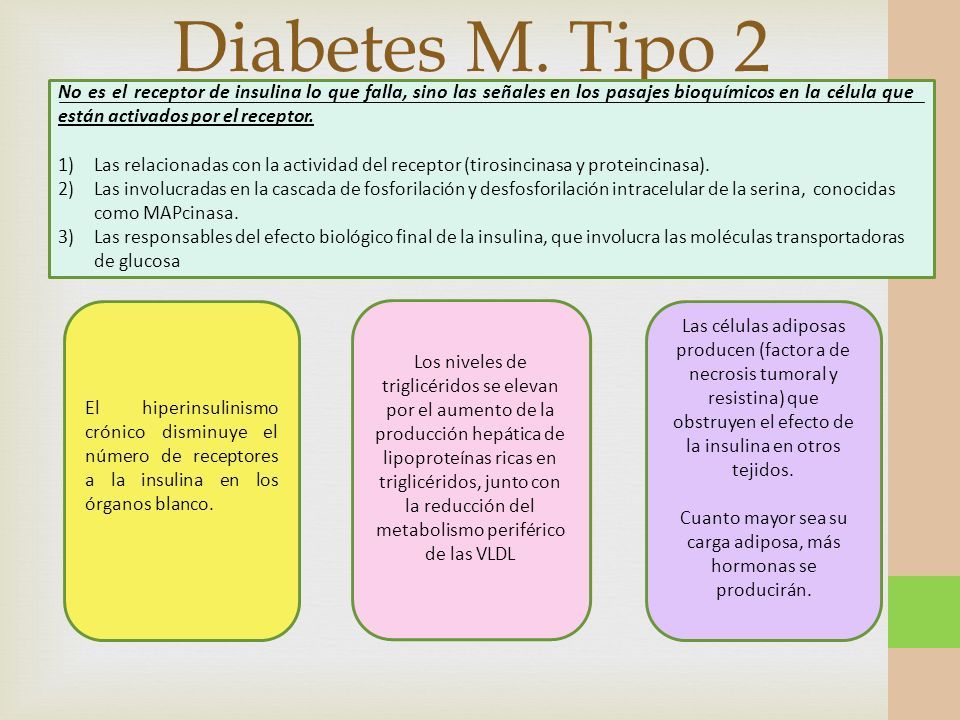 Diabetes M. Tipo 2

No es el receptor de insulina lo que falla, sino las señales en los pasajes bioquímicos en la célula que están activados por el receptor.

1) Las relacionadas con la actividad del receptor (tirosincinasa y proteincinasa).
2) Las involucradas en la cascada de fosforilación y desfosforilación intracelular de la serina, conocidas como MAPcinasa.
3) Las responsables del efecto biológico final de la insulina, que involucra las moléculas transportadoras de glucosa

El hiperinsulinismo crónico disminuye el número de receptores a la insulina en los órganos blanco.

Los niveles de triglicéridos se elevan por el aumento de la producción hepática de lipoproteínas ricas en triglicéridos, junto con la reducción del metabolismo periférico de las VLDL

Las células adiposas producen (factor a de necrosis tumoral y resistina) que obstruyen el efecto de la insulina en otros tejidos.

Cuanto mayor sea su carga adiposa, más hormonas se producirán.